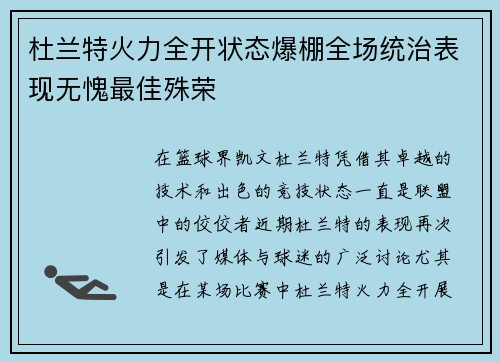 杜兰特火力全开状态爆棚全场统治表现无愧最佳殊荣

在篮球界凯文杜兰特凭借其卓越的技术和出色的竞技状态一直是联盟中的佼佼者近期杜兰特的表现再次引发了媒体与球迷的广泛讨论尤其是在某场比赛中杜兰特火力全开展